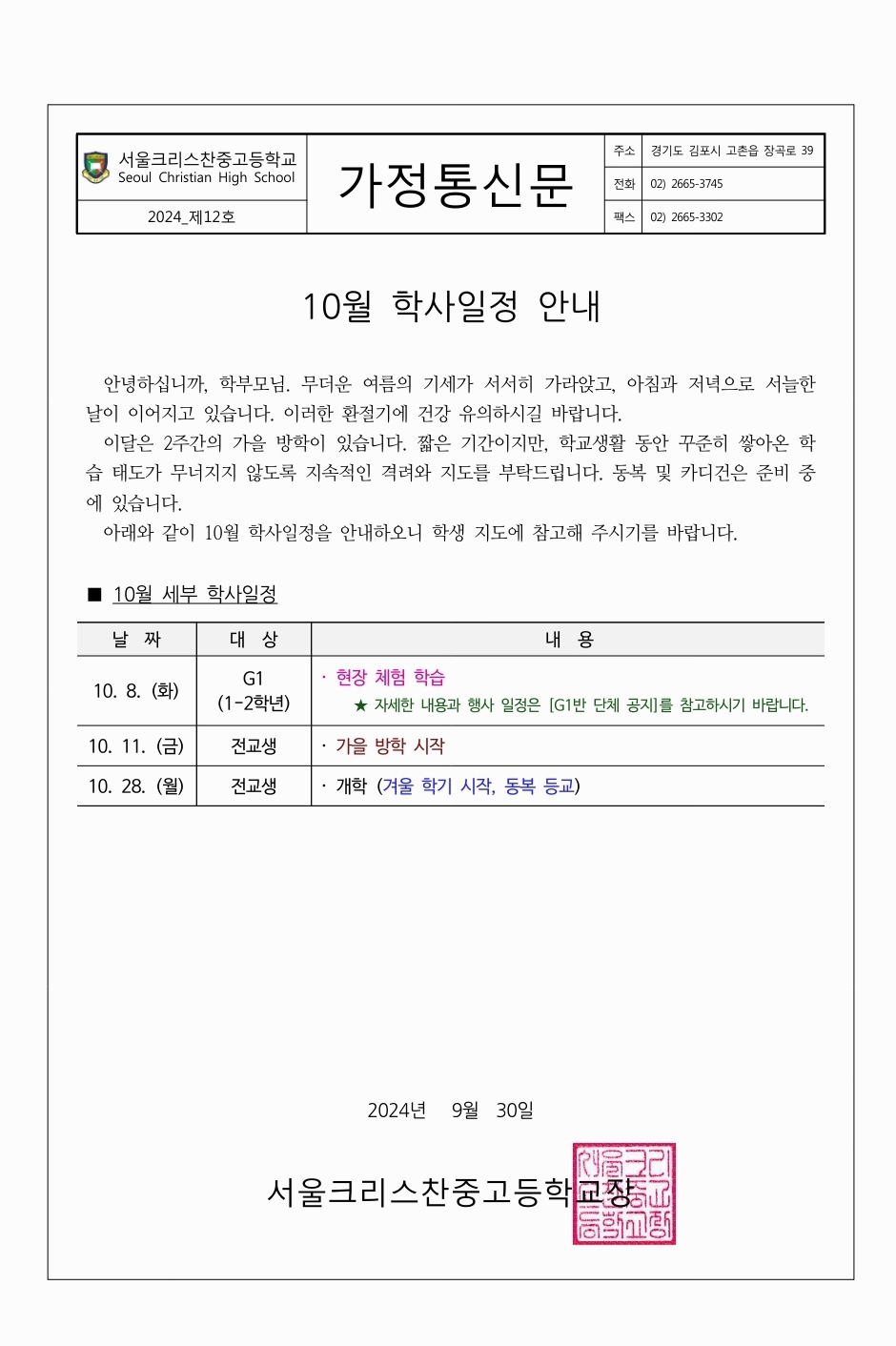 서울크리스찬중고등학교
Seoul Christian High School
2024_제12호

가정통신문

| 주소 | 경기도 김포시 고촌읍 장곡로 39 |
|---|---|
| 전화 | 02) 2665-3745 |
| 팩스 | 02) 2665-3302 |

10월 학사일정 안내

안녕하십니까, 학부모님. 무더운 여름의 기세가 서서히 가라앉고, 아침과 저녁으로 서늘한 날이 이어지고 있습니다. 이러한 환절기에 건강 유의하시길 바랍니다.

이달은 2주간의 가을 방학이 있습니다. 짧은 기간이지만, 학교생활 동안 꾸준히 쌓아온 학습 태도가 무너지지 않도록 지속적인 격려와 지도를 부탁드립니다. 동복 및 카디건은 준비 중에 있습니다.

아래와 같이 10월 학사일정을 안내하오니 학생 지도에 참고해 주시기를 바랍니다.

■ 10월 세부 학사일정

| 날 짜 | 대 상 | 내 용 |
|---|---|---|
| 10. 8. (화) | G1 (1-2학년) | · 현장 체험 학습 ★ 자세한 내용과 행사 일정은 [G1반 단체 공지]를 참고하시기 바랍니다. |
| 10. 11. (금) | 전교생 | · 가을 방학 시작 |
| 10. 28. (월) | 전교생 | · 개학 (겨울 학기 시작, 동복 등교) |

2024년 9월 30일

서울크리스찬중고등학교장

서울크리스찬중고등학교장